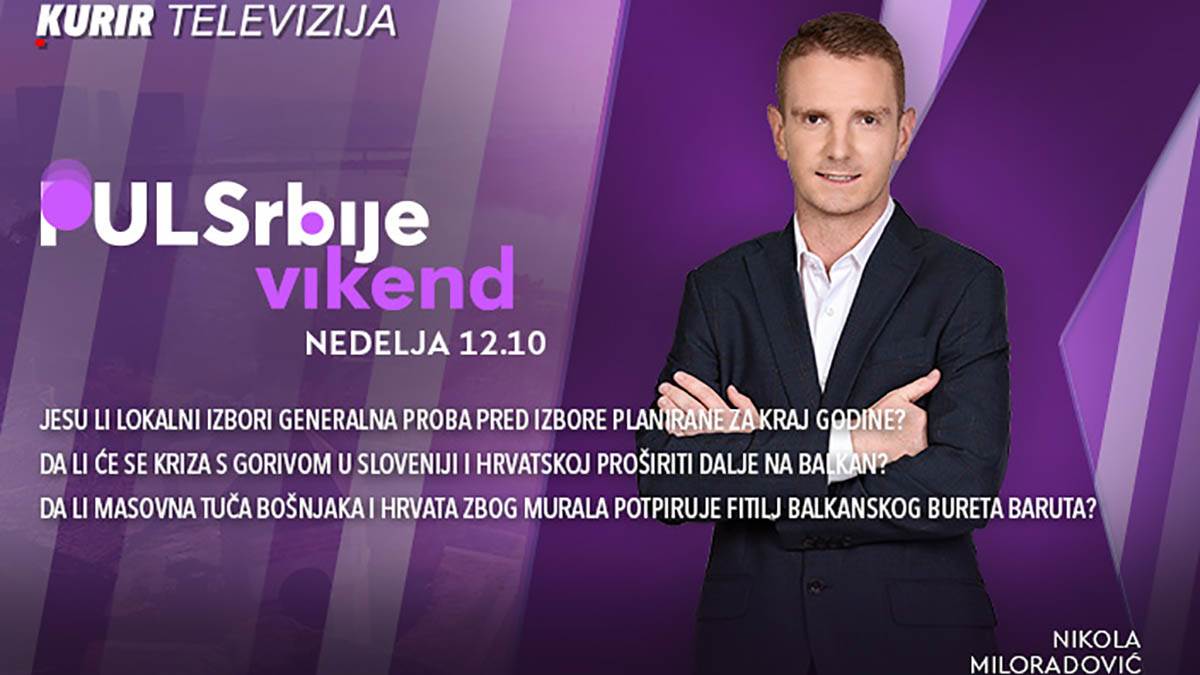 KURIR TELEVIZIJA

PULSrbije
vikend

NEDELJA 12.10

JESU LI LOKALNI IZBORI GENERALNA PROBA PRED IZBORE PLANIRANE ZA KRAJ GODINE?
DA LI ĆE SE KRIZA S GORIVOM U SLOVENIJI I HRVATSKOJ PROŠIRITI DALJE NA BALKAN?
DA LI MASOVNA TUČA BOŠNJAKA I HRVATA ZBOG MURALA POTPIRUJE FITILJ BALKANSKOG BURETA BARUTA?

NIKOLA
MILORADOVIĆ